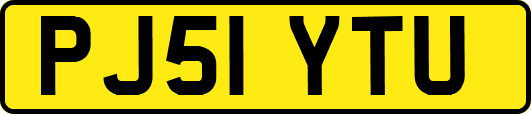 PJ51 YTU